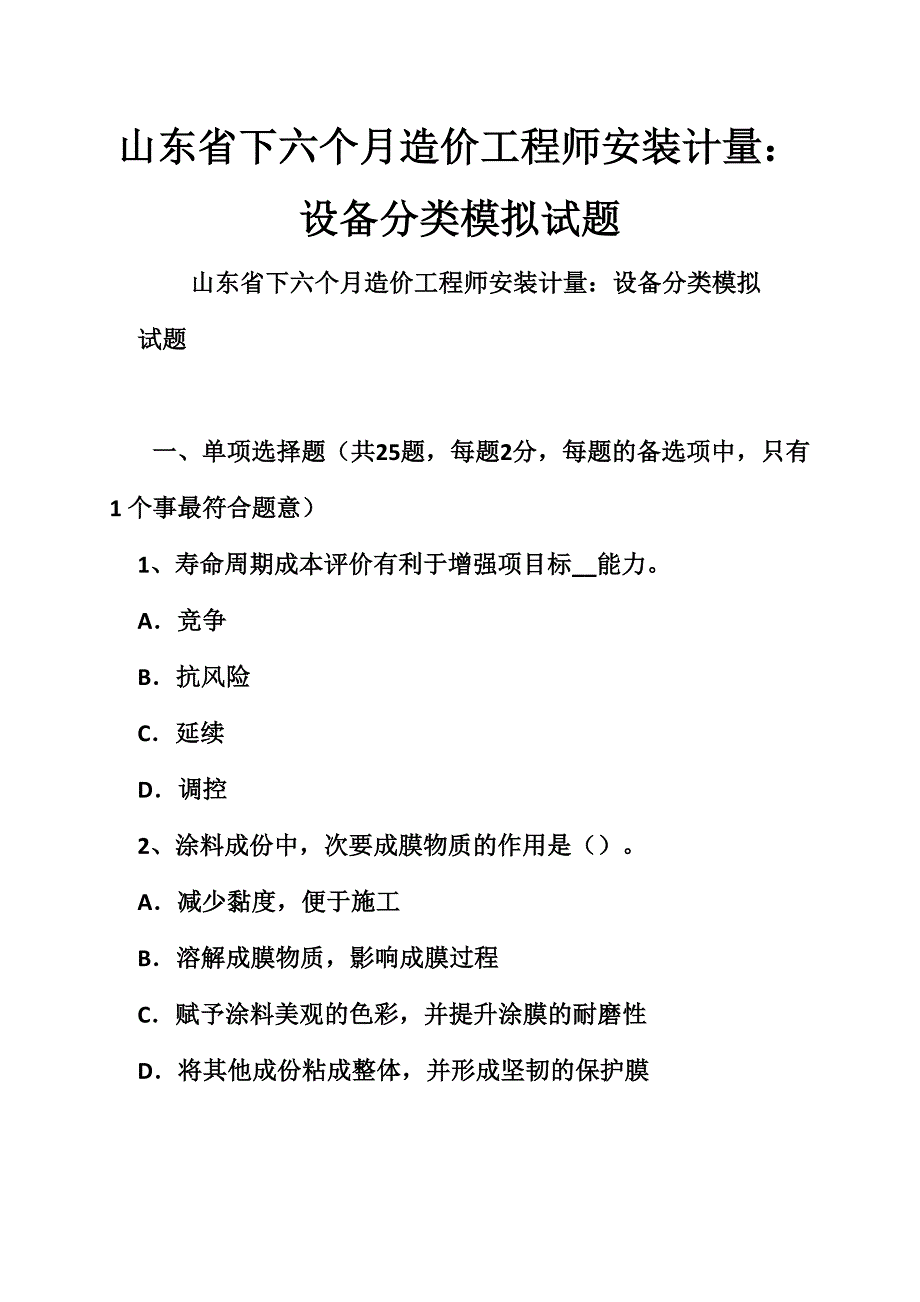 山东省下六个月造价工程师安装计量：设备分类模拟试题

山东省下六个月造价工程师安装计量：设备分类模拟试题

一、单项选择题（共25题，每题2分，每题的备选项中，只有1个事最符合题意）

1、寿命周期成本评价有利于增强项目标__能力。

A．竞争

B．抗风险

C．延续

D．调控

2、涂料成份中，次要成膜物质的作用是（）。

A．减少黏度，便于施工

B．溶解成膜物质，影响成膜过程

C．赋予涂料美观的色彩，并提升涂膜的耐磨性

D．将其他成份粘成整体，并形成坚韧的保护膜